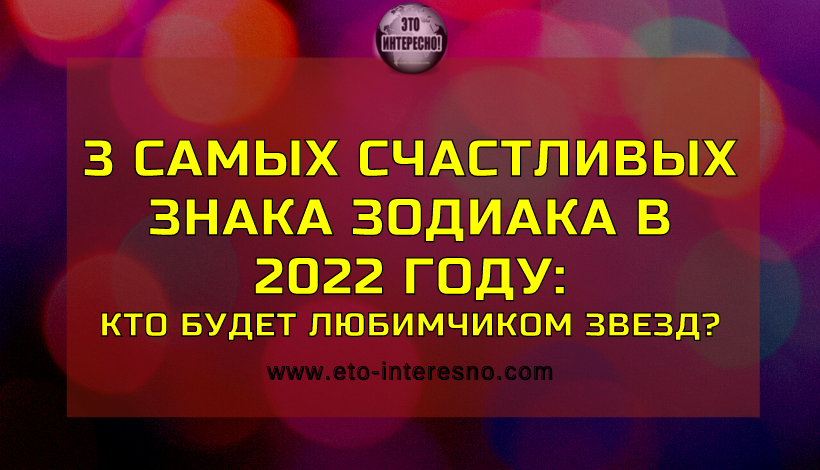 ЭТО ИНТЕРЕСНО!

3 САМЫХ СЧАСТЛИВЫХ ЗНАКА ЗОДИАКА В 2022 ГОДУ:
КТО БУДЕТ ЛЮБИМЧИКОМ ЗВЕЗД?

www.eto-interesno.com